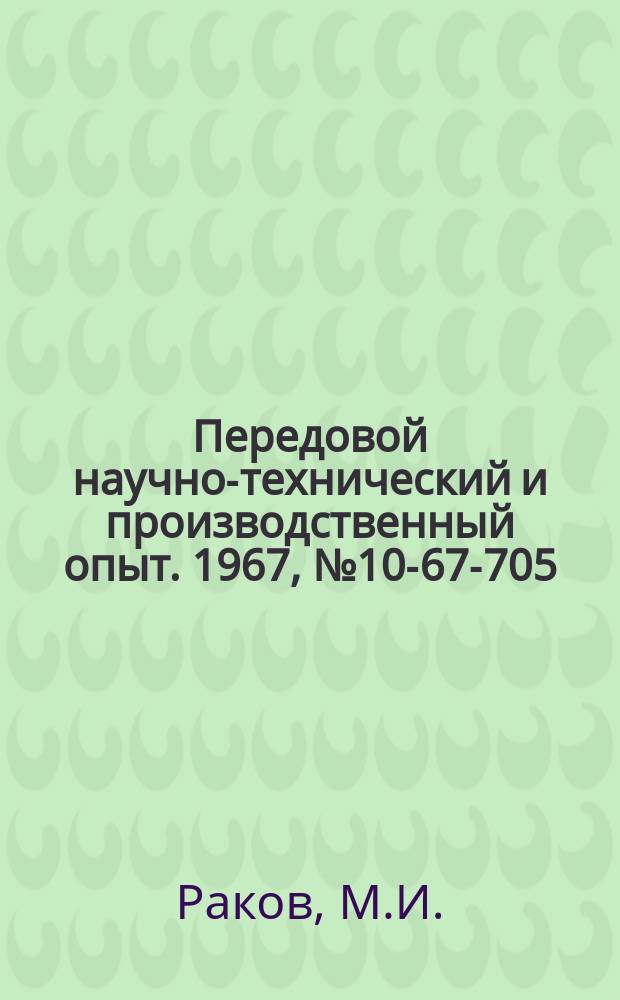 Передовой научно-технический и производственный опыт. 1967, №10-67-705

Раков, М.И.